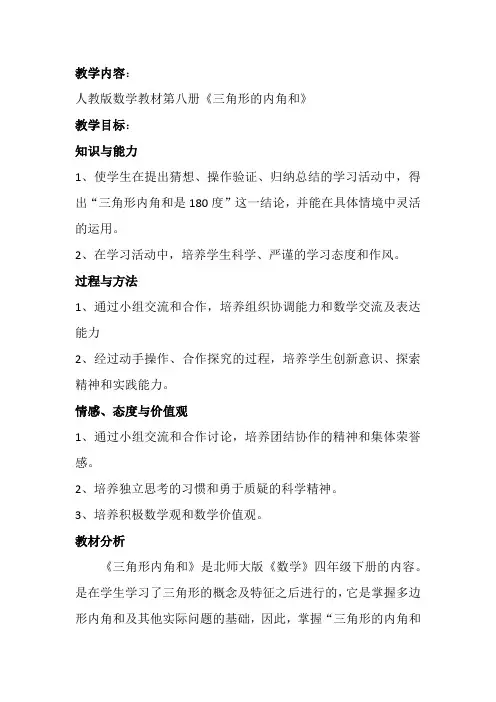 教学内容：

人教版数学教材第八册《三角形的内角和》

教学目标：

知识与能力

1、使学生在提出猜想、操作验证、归纳总结的学习活动中，得出“三角形内角和是180度”这一结论，并能在具体情境中灵活的运用。

2、在学习活动中，培养学生科学、严谨的学习态度和作风。

过程与方法

1、通过小组交流和合作，培养组织协调能力和数学交流及表达能力

2、经过动手操作、合作探究的过程，培养学生创新意识、探索精神和实践能力。

情感、态度与价值观

1、通过小组交流和合作讨论，培养团结协作的精神和集体荣誉感。

2、培养独立思考的习惯和勇于质疑的科学精神。

3、培养积极数学观和数学价值观。

教材分析

《三角形内角和》是北师大版《数学》四年级下册的内容。是在学生学习了三角形的概念及特征之后进行的，它是掌握多边形内角和及其他实际问题的基础，因此，掌握“三角形的内角和